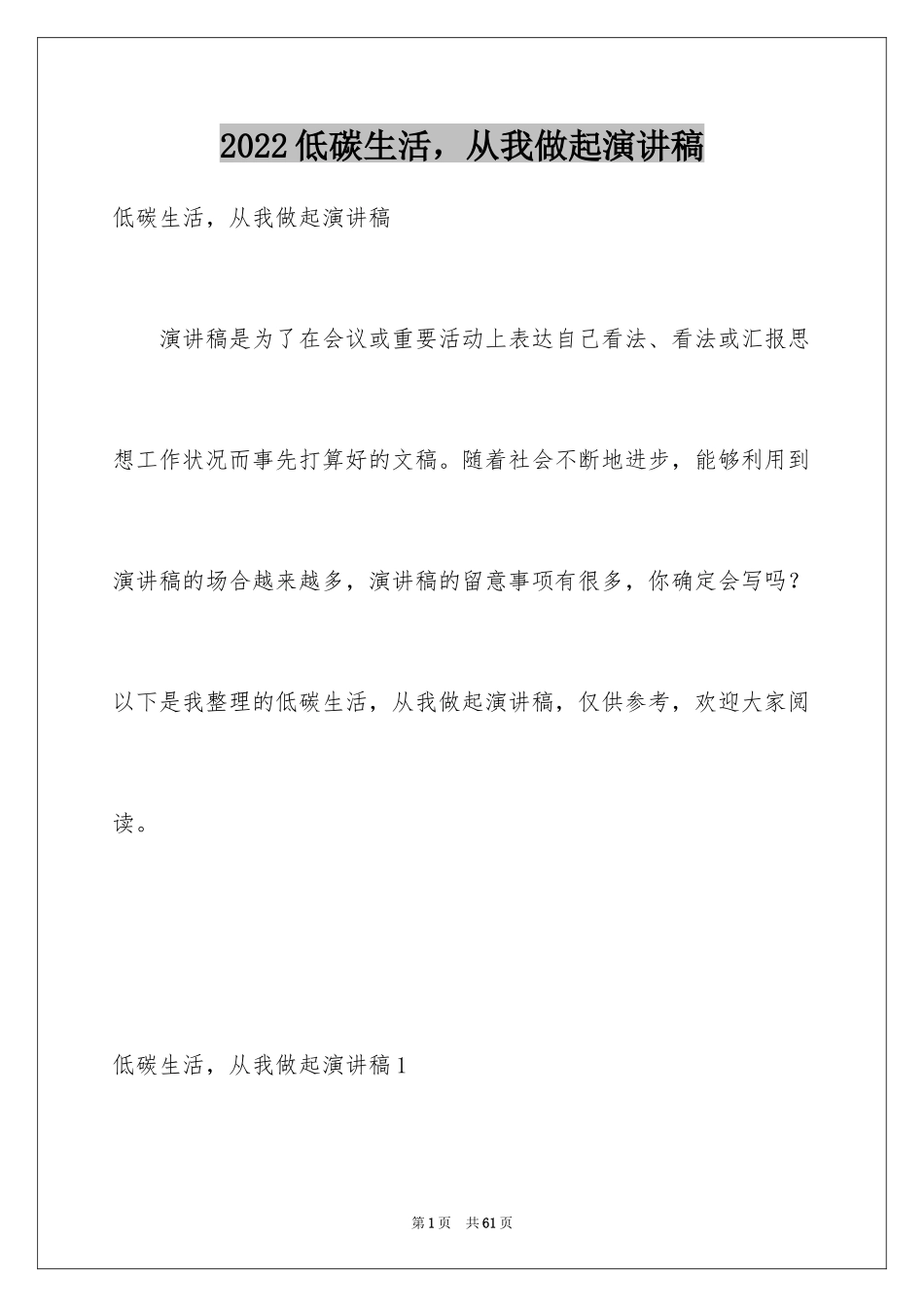 2022低碳生活，从我做起演讲稿

低碳生活，从我做起演讲稿

演讲稿是为了在会议或重要活动上表达自己看法、看法或汇报思想工作状况而事先打算好的文稿。随着社会不断地进步，能够利用到演讲稿的场合越来越多，演讲稿的留意事项有很多，你确定会写吗？以下是我整理的低碳生活，从我做起演讲稿，仅供参考，欢迎大家阅读。

低碳生活，从我做起演讲稿1

第1页　共61页